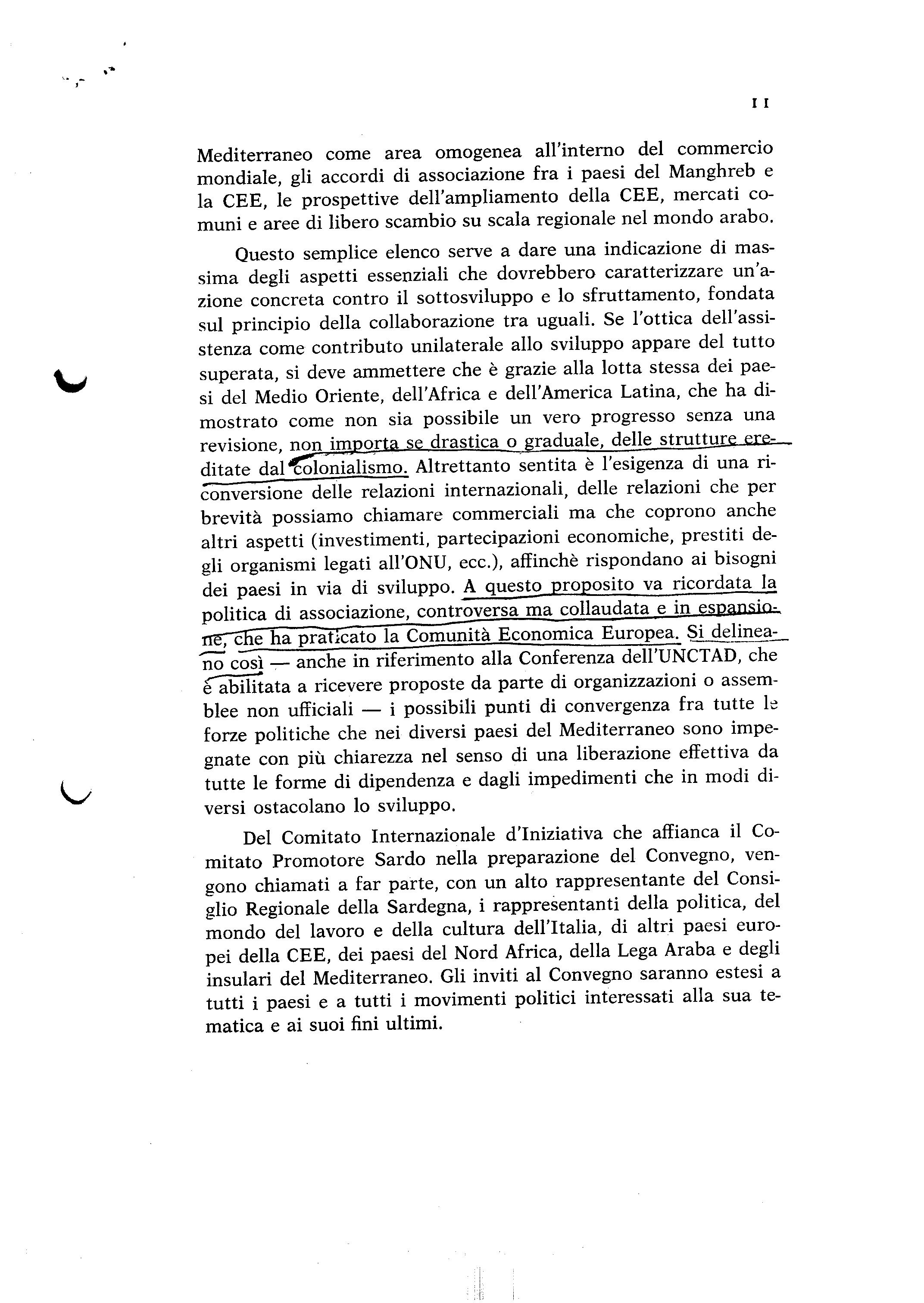 11

Mediterraneo come area omogenea all'interno del commercio mondiale, gli accordi di associazione fra i paesi del Manghreb e la CEE, le prospettive dell'ampliamento della CEE, mercati comuni e aree di libero scambio su scala regionale nel mondo arabo.

Questo semplice elenco serve a dare una indicazione di massima degli aspetti essenziali che dovrebbero caratterizzare un'azione concreta contro il sottosviluppo e lo sfruttamento, fondata sul principio della collaborazione tra uguali. Se l'ottica dell'assistenza come contributo unilaterale allo sviluppo appare del tutto superata, si deve ammettere che è grazie alla lotta stessa dei paesi del Medio Oriente, dell'Africa e dell'America Latina, che ha dimostrato come non sia possibile un vero progresso senza una revisione, non importa se drastica o graduale, delle strutture ereditate dal colonialismo. Altrettanto sentita è l'esigenza di una riconversione delle relazioni internazionali, delle relazioni che per brevità possiamo chiamare commerciali ma che coprono anche altri aspetti (investimenti, partecipazioni economiche, prestiti degli organismi legati all'ONU, ecc.), affinchè rispondano ai bisogni dei paesi in via di sviluppo. A questo proposito va ricordata la politica di associazione, controversa ma collaudata e in espansione, che ha praticato la Comunità Economica Europea. Si delineano così — anche in riferimento alla Conferenza dell'UNCTAD, che é abilitata a ricevere proposte da parte di organizzazioni o assemblee non ufficiali — i possibili punti di convergenza fra tutte le forze politiche che nei diversi paesi del Mediterraneo sono impegnate con più chiarezza nel senso di una liberazione effettiva da tutte le forme di dipendenza e dagli impedimenti che in modi diversi ostacolano lo sviluppo.

Del Comitato Internazionale d'Iniziativa che affianca il Comitato Promotore Sardo nella preparazione del Convegno, vengono chiamati a far parte, con un alto rappresentante del Consiglio Regionale della Sardegna, i rappresentanti della politica, del mondo del lavoro e della cultura dell'Italia, di altri paesi europei della CEE, dei paesi del Nord Africa, della Lega Araba e degli insulari del Mediterraneo. Gli inviti al Convegno saranno estesi a tutti i paesi e a tutti i movimenti politici interessati alla sua tematica e ai suoi fini ultimi.